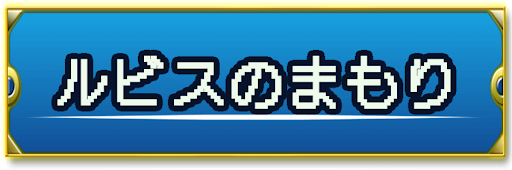 ルビスのまもり